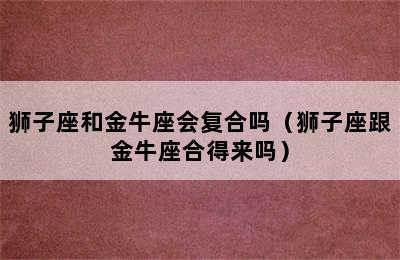 狮子座和金牛座会复合吗（狮子座跟金牛座合得来吗）